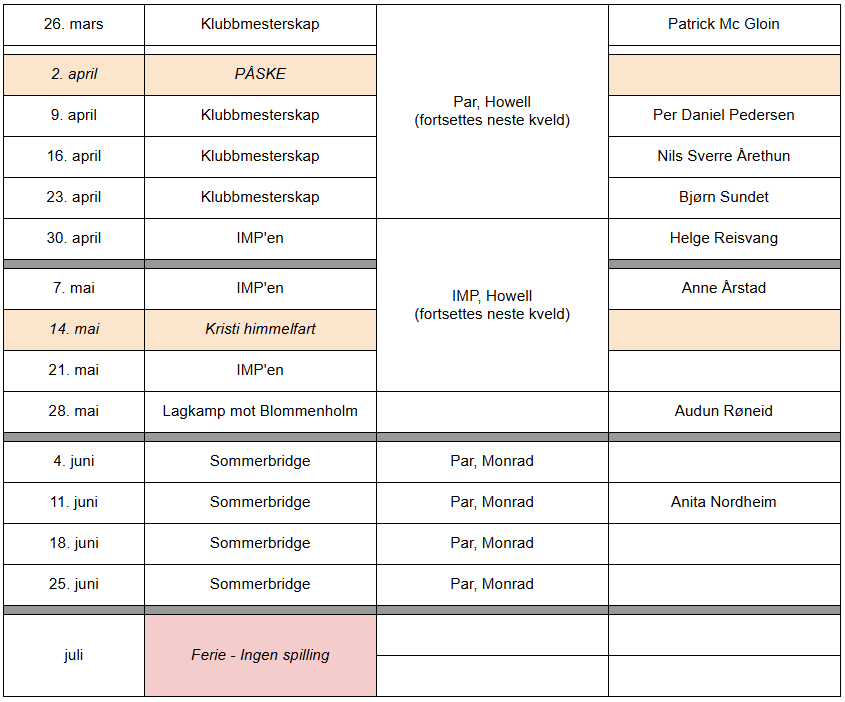 | | | | |
|---|---|---|---|
| 26. mars | Klubbmesterskap | Par, Howell (fortsettes neste kveld) | Patrick Mc Gloin |
| 2. april | PÅSKE | | |
| 9. april | Klubbmesterskap | | Per Daniel Pedersen |
| 16. april | Klubbmesterskap | | Nils Sverre Årethun |
| 23. april | Klubbmesterskap | | Bjørn Sundet |
| 30. april | IMP'en | IMP, Howell (fortsettes neste kveld) | Helge Reisvang |
| 7. mai | IMP'en | | Anne Årstad |
| 14. mai | Kristi himmelfart | | |
| 21. mai | IMP'en | | |
| 28. mai | Lagkamp mot Blommenholm | | Audun Røneid |
| 4. juni | Sommerbridge | Par, Monrad | |
| 11. juni | Sommerbridge | Par, Monrad | Anita Nordheim |
| 18. juni | Sommerbridge | Par, Monrad | |
| 25. juni | Sommerbridge | Par, Monrad | |
| juli | Ferie - Ingen spilling | | |